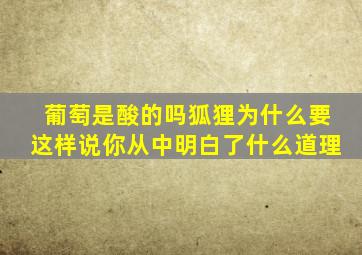 葡萄是酸的吗狐狸为什么要这样说你从中明白了什么道理